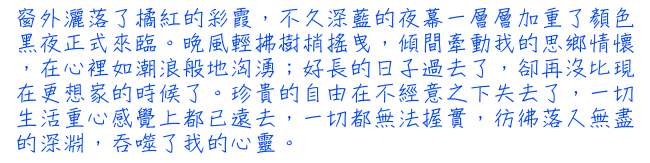 窗外灑落了橘紅的彩霞，不久深藍的夜幕一層層加重了顏色黑夜正式來臨。晚風輕拂樹梢搖曳，傾間牽動我的思鄉情懷，在心裡如潮浪般地洶湧；好長的日子過去了，卻再沒比現在更想家的時候了。珍貴的自由在不經意之下失去了，一切生活重心感覺上都已遠去，一切都無法握實，彷彿落入無盡的深淵，吞噬了我的心靈。